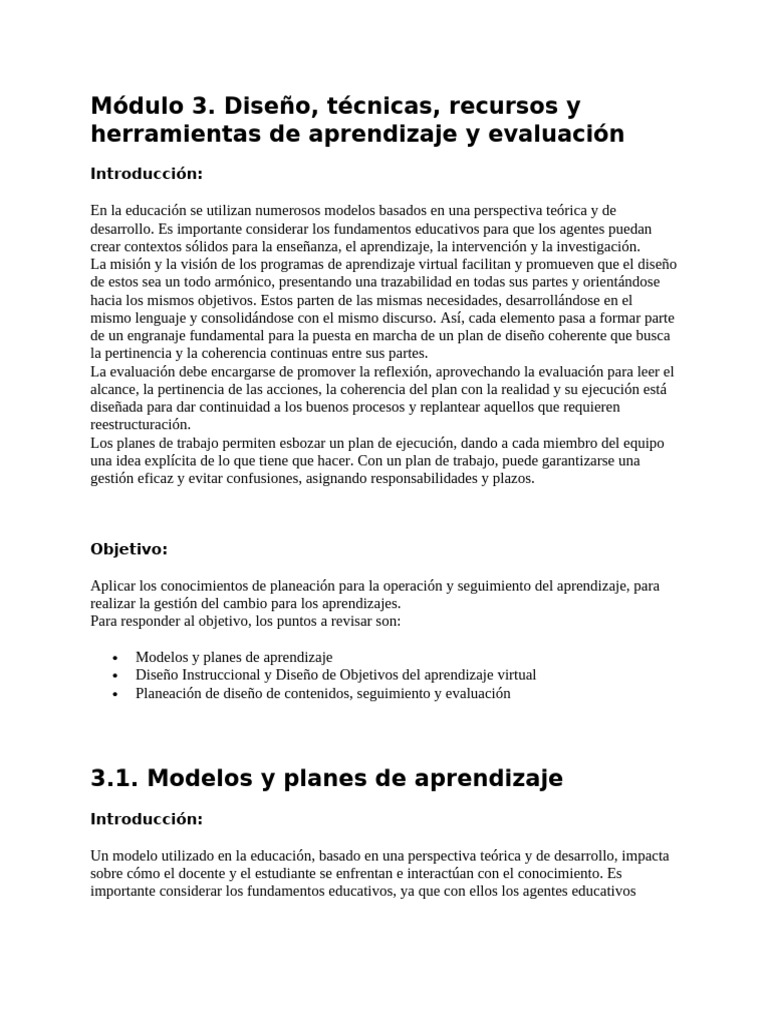 Módulo 3. Diseño, técnicas, recursos y herramientas de aprendizaje y evaluación

Introducción:

En la educación se utilizan numerosos modelos basados en una perspectiva teórica y de desarrollo. Es importante considerar los fundamentos educativos para que los agentes puedan crear contextos sólidos para la enseñanza, el aprendizaje, la intervención y la investigación.
La misión y la visión de los programas de aprendizaje virtual facilitan y promueven que el diseño de estos sea un todo armónico, presentando una trazabilidad en todas sus partes y orientándose hacia los mismos objetivos. Estos parten de las mismas necesidades, desarrollándose en el mismo lenguaje y consolidándose con el mismo discurso. Así, cada elemento pasa a formar parte de un engranaje fundamental para la puesta en marcha de un plan de diseño coherente que busca la pertinencia y la coherencia continuas entre sus partes.
La evaluación debe encargarse de promover la reflexión, aprovechando la evaluación para leer el alcance, la pertinencia de las acciones, la coherencia del plan con la realidad y su ejecución está diseñada para dar continuidad a los buenos procesos y replantear aquellos que requieren reestructuración.
Los planes de trabajo permiten esbozar un plan de ejecución, dando a cada miembro del equipo una idea explícita de lo que tiene que hacer. Con un plan de trabajo, puede garantizarse una gestión eficaz y evitar confusiones, asignando responsabilidades y plazos.

Objetivo:

Aplicar los conocimientos de planeación para la operación y seguimiento del aprendizaje, para realizar la gestión del cambio para los aprendizajes.
Para responder al objetivo, los puntos a revisar son:

• Modelos y planes de aprendizaje
• Diseño Instruccional y Diseño de Objetivos del aprendizaje virtual
• Planeación de diseño de contenidos, seguimiento y evaluación

3.1. Modelos y planes de aprendizaje

Introducción:

Un modelo utilizado en la educación, basado en una perspectiva teórica y de desarrollo, impacta sobre cómo el docente y el estudiante se enfrentan e interactúan con el conocimiento. Es importante considerar los fundamentos educativos, ya que con ellos los agentes educativos